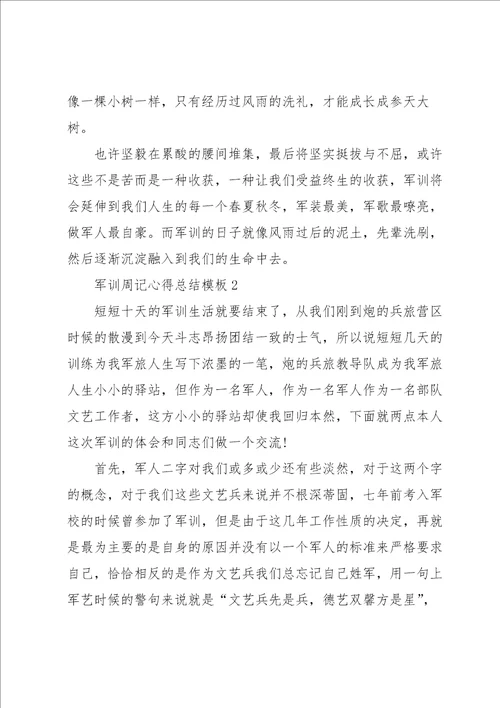 像一棵小树一样，只有经历过风雨的洗礼，才能成长成参天大树。

也许坚毅在累酸的腰间堆集，最后将坚实挺拔与不屈，或许这些不是苦而是一种收获，一种让我们受益终生的收获，军训将会延伸到我们人生的每一个春夏秋冬，军装最美，军歌最嘹亮，做军人最自豪。而军训的日子就像风雨过后的泥土，先辈洗刷，然后逐渐沉淀融入到我们的生命中去。

军训周记心得总结模板2

短短十天的军训生活就要结束了，从我们刚到炮的兵旅营区时候的散漫到今天斗志昂扬团结一致的士气，所以说短短几天的训练为我军旅人生写下浓墨的一笔，炮的兵旅教导队成为我军旅人生小小的驿站，但作为一名军人，作为一名军人作为一名部队文艺工作者，这方小小的驿站却使我回归本然，下面就两点本人这次军训的体会和同志们做一个交流！

首先，军人二字对我们或多或少还有些淡然，对于这两个字的概念，对于我们这些文艺兵来说并不根深蒂固，七年前考入军校的时候曾参加了军训，但是由于这几年工作性质的决定，再就是最为主要的是自身的原因并没有以一个军人的标准来严格要求自己，恰恰相反的是作为文艺兵我们总忘记自己姓军，用一句上军艺时候的警句来说就是“文艺兵先是兵，德艺双馨方是星”，